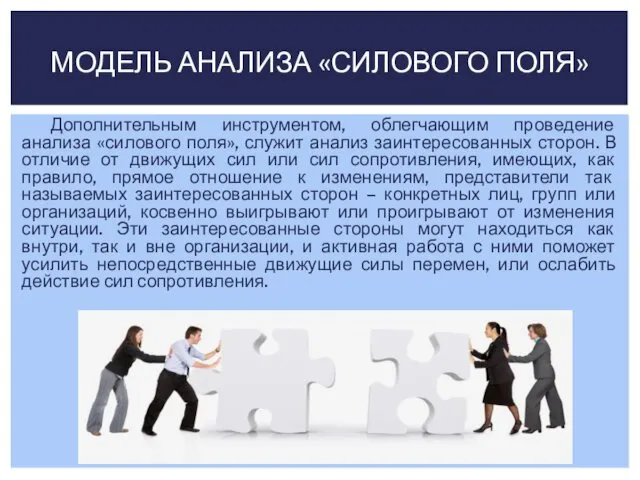 МОДЕЛЬ АНАЛИЗА «СИЛОВОГО ПОЛЯ»

Дополнительным инструментом, облегчающим проведение анализа «силового поля», служит анализ заинтересованных сторон. В отличие от движущих сил или сил сопротивления, имеющих, как правило, прямое отношение к изменениям, представители так называемых заинтересованных сторон – конкретных лиц, групп или организаций, косвенно выигрывают или проигрывают от изменения ситуации. Эти заинтересованные стороны могут находиться как внутри, так и вне организации, и активная работа с ними поможет усилить непосредственные движущие силы перемен, или ослабить действие сил сопротивления.